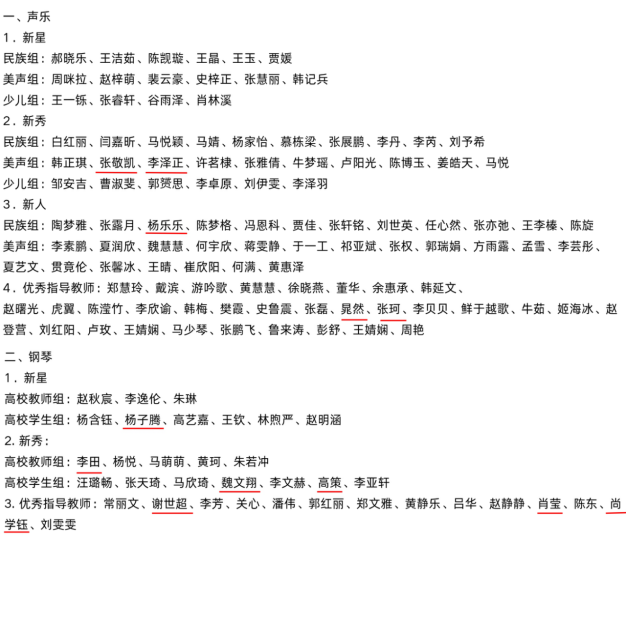 一、声乐
1．新星
民族组：郝晓乐、王洁茹、陈靓璇、王晶、王玉、贾媛
美声组：周咪拉、赵梓萌、裴云豪、史梓正、张慧丽、韩记兵
少儿组：王一铄、张睿轩、谷雨泽、肖林溪
2．新秀
民族组：白红丽、闫嘉昕、马悦颖、马婧、杨家怡、慕栋梁、张展鹏、李丹、李芮、刘予希
美声组：韩正琪、张敬凯、李泽正、许茗棣、张雅倩、牛梦瑶、卢阳光、陈博玉、姜皓天、马悦
少儿组：邹安吉、曹淑斐、郭赟思、李卓原、刘伊雯、李泽羽
3．新人
民族组：陶梦雅、张露月、杨乐乐、陈梦格、冯恩科、贾佳、张轩铭、刘世英、任心然、张亦弛、王李榛、陈旋
美声组：李素鹏、夏润欣、魏慧慧、何宇欣、蒋雯静、于一工、祁亚斌、张权、郭瑞娟、方雨露、孟雪、李芸彤、夏艺文、贯竟伦、张馨冰、王晴、崔欣阳、何满、黄惠泽
4．优秀指导教师：郑慧玲、戴滨、游吟歌、黄慧慧、徐晓燕、董华、余惠承、韩延文、赵曙光、虎翼、陈滢竹、李欣谕、韩梅、樊霞、史鲁震、张磊、晁然、张珂、李贝贝、鲜于越歌、牛茹、姬海冰、赵登营、刘红阳、卢玫、王婧娴、马少琴、张鹏飞、鲁来涛、彭舒、王婧娴、周艳

二、钢琴
1．新星
高校教师组：赵秋宸、李逸伦、朱琳
高校学生组：杨含钰、杨子腾、高艺嘉、王钦、林煦严、赵明涵
2. 新秀：
高校教师组：李田、杨悦、马萌萌、黄珂、朱若冲
高校学生组：汪璐畅、张天琦、马欣琦、魏文翔、李文赫、高策、李亚轩
3. 优秀指导教师：常丽文、谢世超、李芳、关心、潘伟、郭红丽、郑文雅、黄静乐、吕华、赵静静、肖莹、陈东、尚学钰、刘雯雯